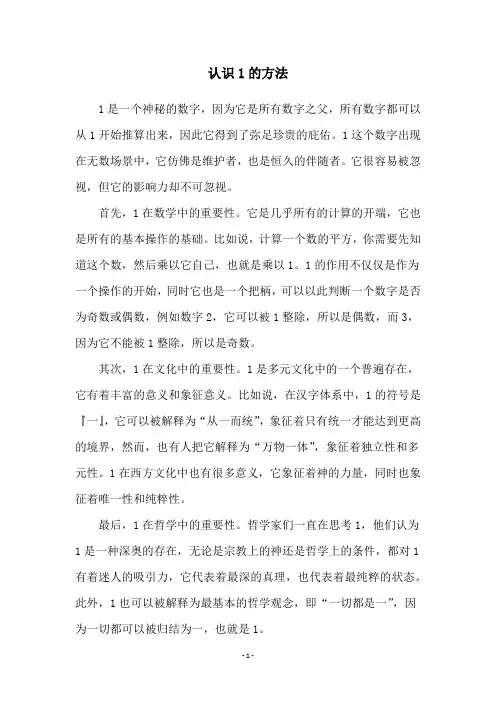 认识 1 的方法

1 是一个神秘的数字，因为它是所有数字之父，所有数字都可以从 1 开始推算出来，因此它得到了弥足珍贵的庇佑。1 这个数字出现在无数场景中，它仿佛是维护者，也是恒久的伴随者。它很容易被忽视，但它的影响力却不可忽视。

首先，1 在数学中的重要性。它是几乎所有的计算的开端，它也是所有的基本操作的基础。比如说，计算一个数的平方，你需要先知道这个数，然后乘以它自己，也就是乘以 1。1 的作用不仅仅是作为一个操作的开始，同时它也是一个把柄，可以以此判断一个数字是否为奇数或偶数，例如数字 2，它可以被 1 整除，所以是偶数，而 3，因为它不能被 1 整除，所以是奇数。

其次，1 在文化中的重要性。1 是多元文化中的一个普遍存在，它有着丰富的意义和象征意义。比如说，在汉字体系中，1 的符号是『一』，它可以被解释为“从一而统”，象征着只有统一才能达到更高的境界，然而，也有人把它解释为“万物一体”，象征着独立性和多元性。1 在西方文化中也有很多意义，它象征着神的力量，同时也象征着唯一性和纯粹性。

最后，1 在哲学中的重要性。哲学家们一直在思考 1，他们认为 1 是一种深奥的存在，无论是宗教上的神还是哲学上的条件，都对 1 有着迷人的吸引力，它代表着最深的真理，也代表着最纯粹的状态。此外，1 也可以被解释为最基本的哲学观念，即“一切都是一”，因为一切都可以被归结为一，也就是 1。

- 1 -